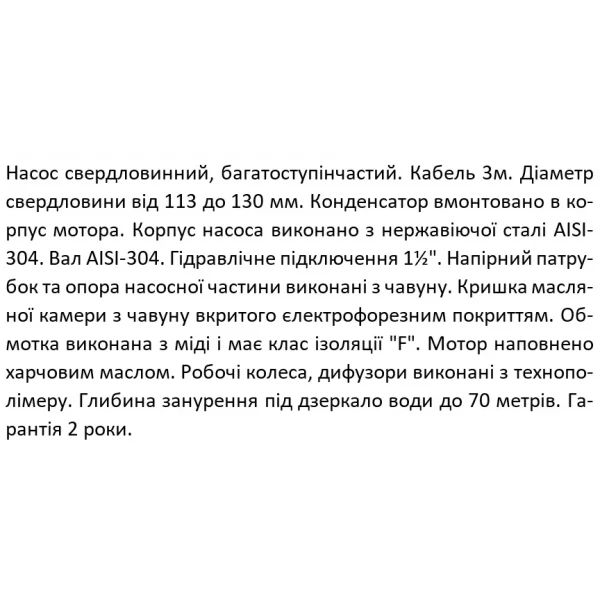 Насос свердловинний, багатоступінчастий. Кабель 3м. Діаметр свердловини від 113 до 130 мм. Конденсатор вмонтовано в корпус мотора. Корпус насоса виконано з нержавіючої сталі AISI-304. Вал AISI-304. Гідравлічне підключення 1½". Напірний патрубок та опора насосної частини виконані з чавуну. Кришка масляної камери з чавуну вкритого електрофорезним покриттям. Обмотка виконана з міді і має клас ізоляції "F". Мотор наповнено харчовим маслом. Робочі колеса, дифузори виконані з технополімеру. Глибина занурення під дзеркало води до 70 метрів. Гарантія 2 роки.